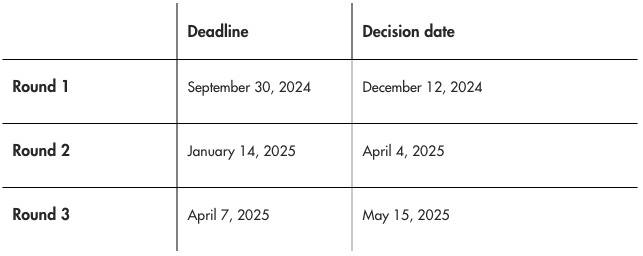 | | Deadline | Decision date |
|---|---|---|
| Round 1 | September 30, 2024 | December 12, 2024 |
| Round 2 | January 14, 2025 | April 4, 2025 |
| Round 3 | April 7, 2025 | May 15, 2025 |